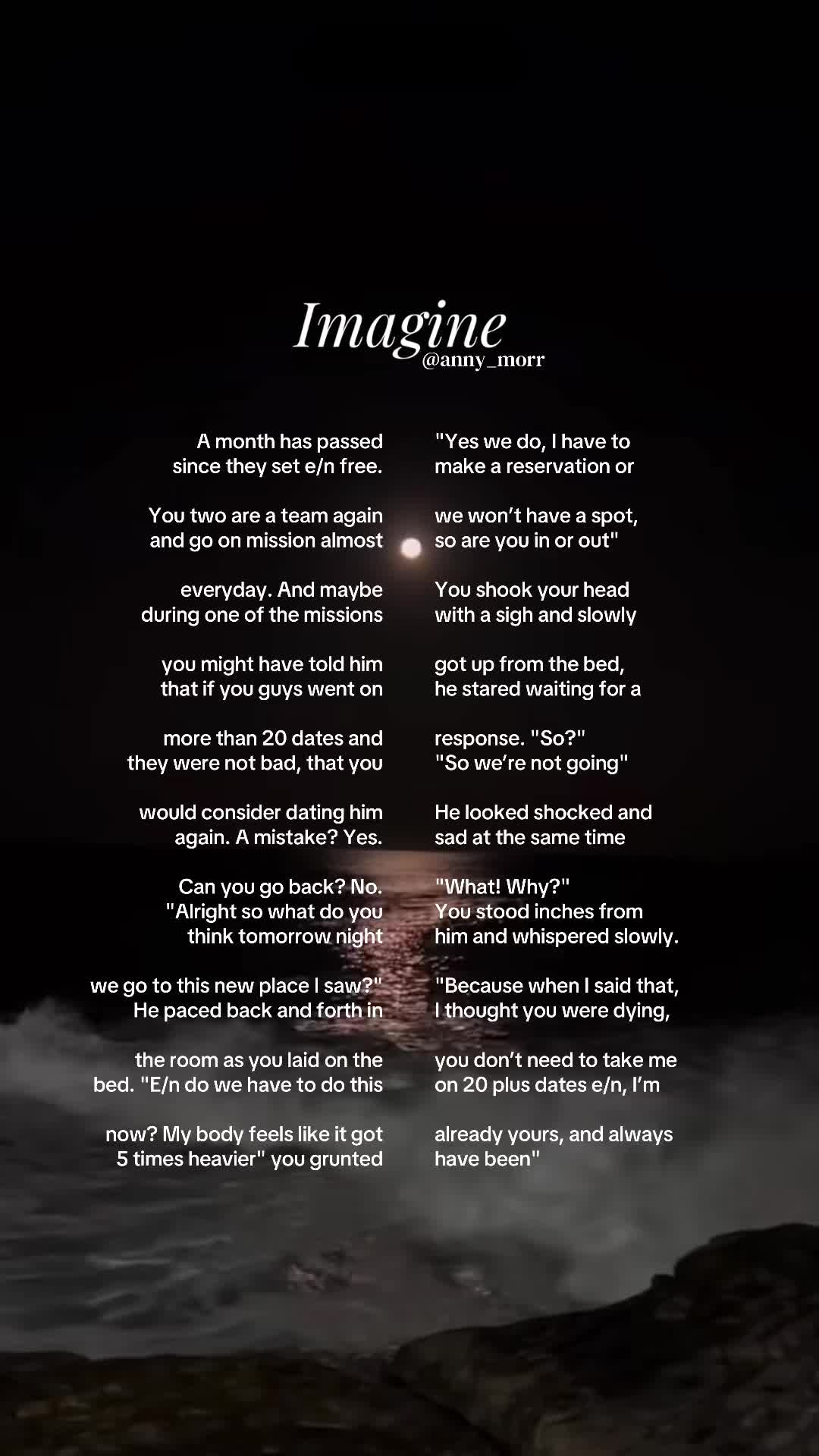 Imagine
@anny_morr

A month has passed since they set e/n free.

You two are a team again and go on mission almost

everyday. And maybe during one of the missions

you might have told him that if you guys went on

more than 20 dates and they were not bad, that you

would consider dating him again. A mistake? Yes.

Can you go back? No. "Alright so what do you think tomorrow night

we go to this new place I saw?" He paced back and forth in

the room as you laid on the bed. "E/n do we have to do this

now? My body feels like it got 5 times heavier" you grunted

"Yes we do, I have to make a reservation or

we won't have a spot, so are you in or out"

You shook your head with a sigh and slowly

got up from the bed, he stared waiting for a

response. "So?" "So we're not going"

He looked shocked and sad at the same time

"What! Why?" You stood inches from him and whispered slowly.

"Because when I said that, I thought you were dying,

you don't need to take me on 20 plus dates e/n, I'm

already yours, and always have been"